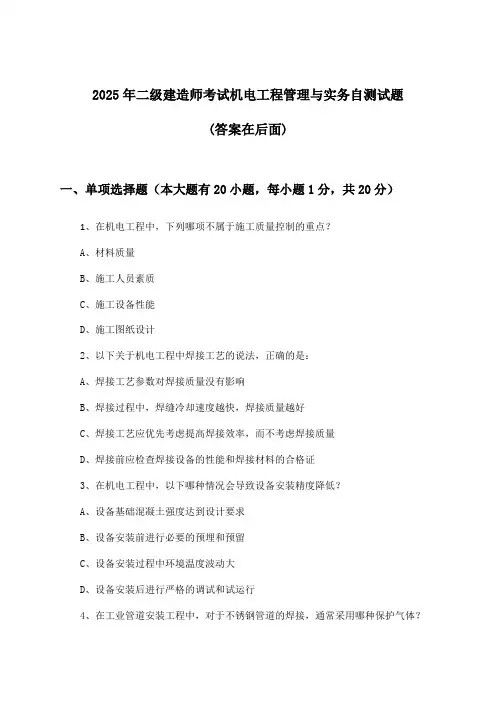 2025年二级建造师考试机电工程管理与实务自测试题

(答案在后面)

一、单项选择题（本大题有20小题，每小题1分，共20分）

1、在机电工程中，下列哪项不属于施工质量控制的重点？

A、材料质量

B、施工人员素质

C、施工设备性能

D、施工图纸设计

2、以下关于机电工程中焊接工艺的说法，正确的是：

A、焊接工艺参数对焊接质量没有影响

B、焊接过程中，焊缝冷却速度越快，焊接质量越好

C、焊接工艺应优先考虑提高焊接效率，而不考虑焊接质量

D、焊接前应检查焊接设备的性能和焊接材料的合格证

3、在机电工程中，以下哪种情况会导致设备安装精度降低？

A、设备基础混凝土强度达到设计要求

B、设备安装前进行必要的预埋和预留

C、设备安装过程中环境温度波动大

D、设备安装后进行严格的调试和试运行

4、在工业管道安装工程中，对于不锈钢管道的焊接，通常采用哪种保护气体？